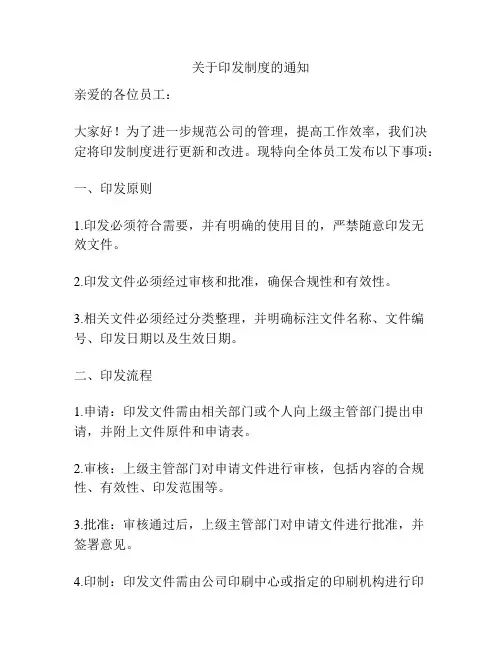 关于印发制度的通知

亲爱的各位员工：

大家好！为了进一步规范公司的管理，提高工作效率，我们决定将印发制度进行更新和改进。现特向全体员工发布以下事项：

一、印发原则

1.印发必须符合需要，并有明确的使用目的，严禁随意印发无效文件。

2.印发文件必须经过审核和批准，确保合规性和有效性。

3.相关文件必须经过分类整理，并明确标注文件名称、文件编号、印发日期以及生效日期。

二、印发流程

1.申请：印发文件需由相关部门或个人向上级主管部门提出申请，并附上文件原件和申请表。

2.审核：上级主管部门对申请文件进行审核，包括内容的合规性、有效性、印发范围等。

3.批准：审核通过后，上级主管部门对申请文件进行批准，并签署意见。

4.印制：印发文件需由公司印刷中心或指定的印刷机构进行印